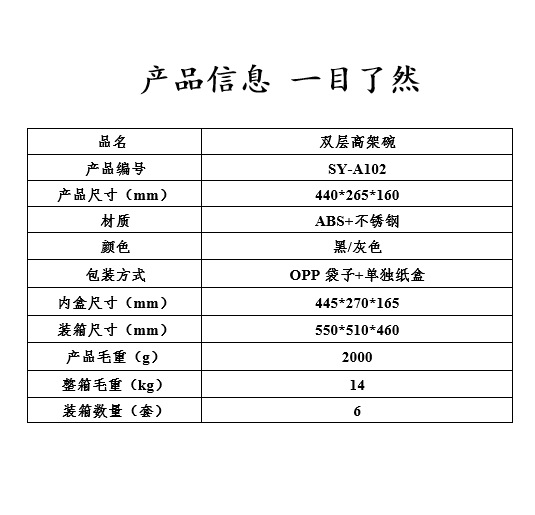 产品信息 一目了然

| 品名 | 双层高架碗 |
|---|---|
| 产品编号 | SY-A102 |
| 产品尺寸（mm） | 440*265*160 |
| 材质 | ABS+不锈钢 |
| 颜色 | 黑/灰色 |
| 包装方式 | OPP袋子+单独纸盒 |
| 内盒尺寸（mm） | 445*270*165 |
| 装箱尺寸（mm） | 550*510*460 |
| 产品毛重（g） | 2000 |
| 整箱毛重（kg） | 14 |
| 装箱数量（套） | 6 |